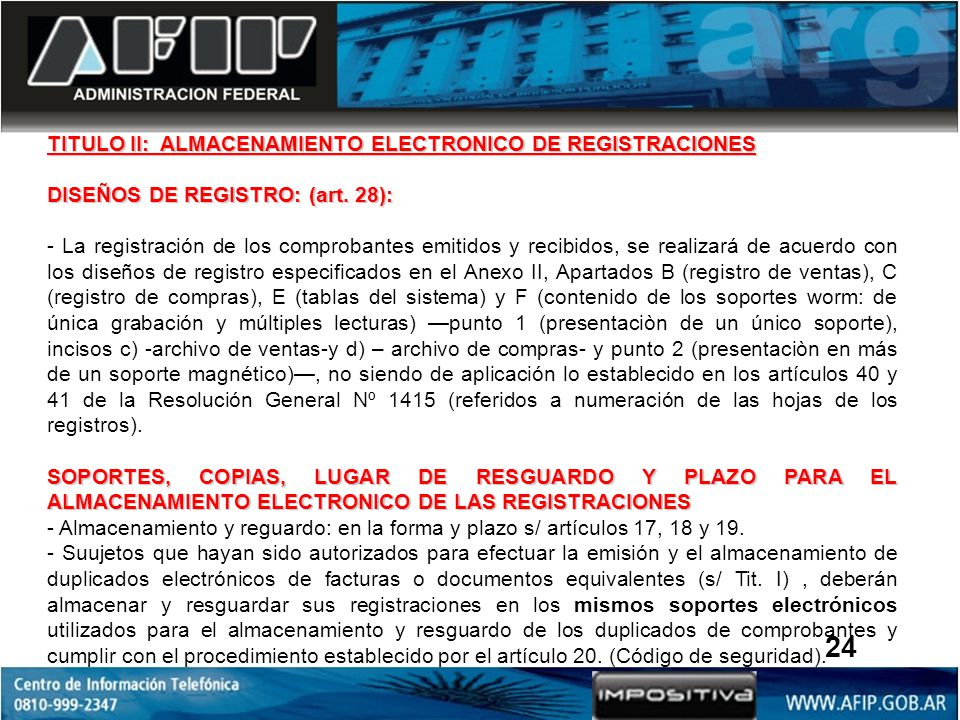 AFIP
ADMINISTRACION FEDERAL
arg

TITULO II: ALMACENAMIENTO ELECTRONICO DE REGISTRACIONES

DISEÑOS DE REGISTRO: (art. 28):

- La registración de los comprobantes emitidos y recibidos, se realizará de acuerdo con los diseños de registro especificados en el Anexo II, Apartados B (registro de ventas), C (registro de compras), E (tablas del sistema) y F (contenido de los soportes worm: de única grabación y múltiples lecturas) —punto 1 (presentaciòn de un único soporte), incisos c) -archivo de ventas-y d) – archivo de compras- y punto 2 (presentaciòn en más de un soporte magnético)—, no siendo de aplicación lo establecido en los artículos 40 y 41 de la Resolución General Nº 1415 (referidos a numeración de las hojas de los registros).

SOPORTES, COPIAS, LUGAR DE RESGUARDO Y PLAZO PARA EL ALMACENAMIENTO ELECTRONICO DE LAS REGISTRACIONES
- Almacenamiento y reguardo: en la forma y plazo s/ artículos 17, 18 y 19.
- Suujetos que hayan sido autorizados para efectuar la emisión y el almacenamiento de duplicados electrónicos de facturas o documentos equivalentes (s/ Tit. I) , deberán almacenar y resguardar sus registraciones en los mismos soportes electrónicos utilizados para el almacenamiento y resguardo de los duplicados de comprobantes y cumplir con el procedimiento establecido por el artículo 20. (Código de seguridad).

24

Centro de Información Telefónica
0810-999-2347
IMPOSITIVA
WWW.AFIP.GOB.AR